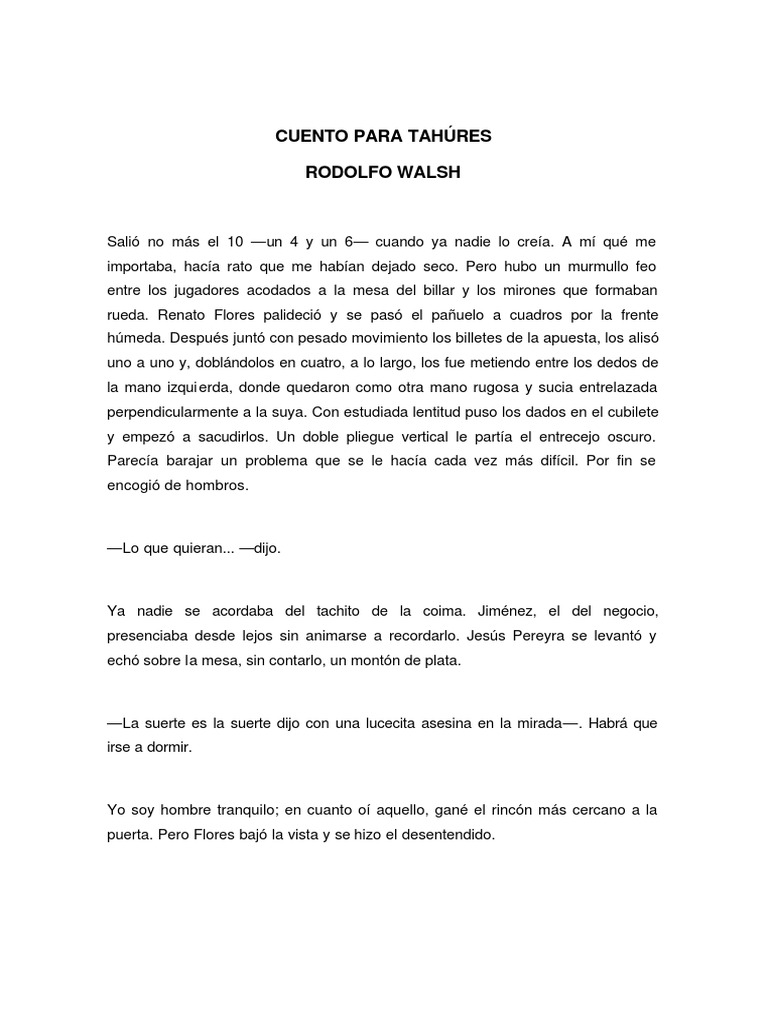 CUENTO PARA TAHÚRES

RODOLFO WALSH

Salió no más el 10 —un 4 y un 6— cuando ya nadie lo creía. A mí qué me importaba, hacía rato que me habían dejado seco. Pero hubo un murmullo feo entre los jugadores acodados a la mesa del billar y los mirones que formaban rueda. Renato Flores palideció y se pasó el pañuelo a cuadros por la frente húmeda. Después juntó con pesado movimiento los billetes de la apuesta, los alisó uno a uno y, doblándolos en cuatro, a lo largo, los fue metiendo entre los dedos de la mano izquierda, donde quedaron como otra mano rugosa y sucia entrelazada perpendicularmente a la suya. Con estudiada lentitud puso los dados en el cubilete y empezó a sacudirlos. Un doble pliegue vertical le partía el entrecejo oscuro. Parecía barajar un problema que se le hacía cada vez más difícil. Por fin se encogió de hombros.

—Lo que quieran... —dijo.

Ya nadie se acordaba del tachito de la coima. Jiménez, el del negocio, presenciaba desde lejos sin animarse a recordarlo. Jesús Pereyra se levantó y echó sobre la mesa, sin contarlo, un montón de plata.

—La suerte es la suerte dijo con una lucecita asesina en la mirada—. Habrá que irse a dormir.

Yo soy hombre tranquilo; en cuanto oí aquello, gané el rincón más cercano a la puerta. Pero Flores bajó la vista y se hizo el desentendido.